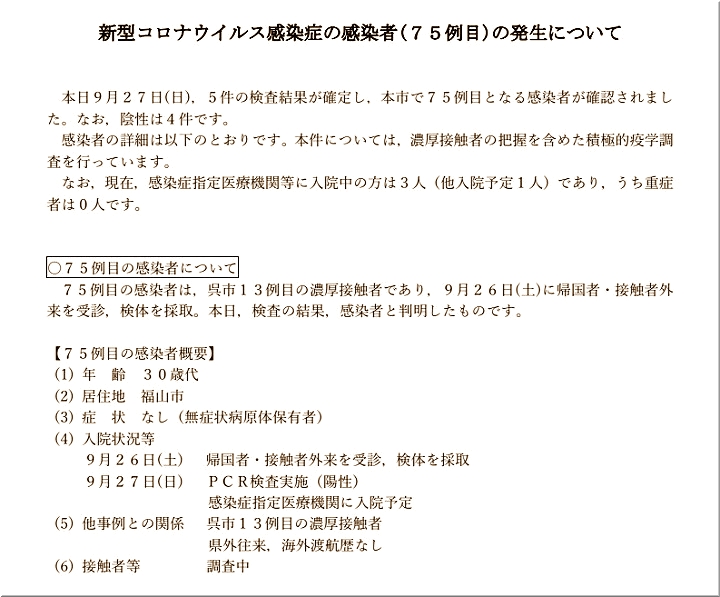 新型コロナウイルス感染症の感染者（７５例目）の発生について

本日９月２７日(日)，５件の検査結果が確定し，本市で７５例目となる感染者が確認されました。なお，陰性は４件です。

感染者の詳細は以下のとおりです。本件については，濃厚接触者の把握を含めた積極的疫学調査を行っています。

なお，現在，感染症指定医療機関等に入院中の方は３人（他入院予定１人）であり，うち重症者は０人です。

○７５例目の感染者について

７５例目の感染者は，呉市１３例目の濃厚接触者であり，９月２６日(土)に帰国者・接触者外来を受診，検体を採取。本日，検査の結果，感染者と判明したものです。

【７５例目の感染者概要】
(1) 年　齢　３０歳代
(2) 居住地　福山市
(3) 症　状　なし（無症状病原体保有者）
(4) 入院状況等
９月２６日(土)　帰国者・接触者外来を受診，検体を採取
９月２７日(日)　ＰＣＲ検査実施（陽性）
感染症指定医療機関に入院予定
(5) 他事例との関係　呉市１３例目の濃厚接触者
県外往来，海外渡航歴なし
(6) 接触者等　調査中